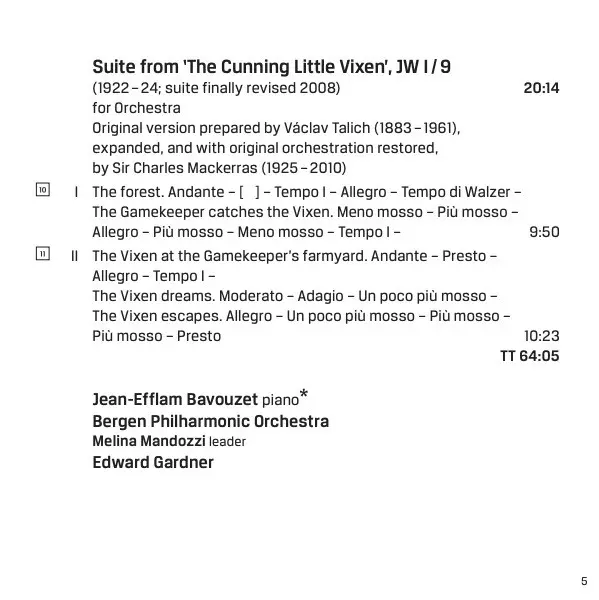 Suite from 'The Cunning Little Vixen', JW I / 9
(1922 – 24; suite finally revised 2008) 20:14
for Orchestra
Original version prepared by Václav Talich (1883 – 1961), expanded, and with original orchestration restored, by Sir Charles Mackerras (1925 – 2010)

10 I The forest. Andante – [ ] – Tempo I – Allegro – Tempo di Walzer – The Gamekeeper catches the Vixen. Meno mosso – Più mosso – Allegro – Più mosso – Meno mosso – Tempo I – 9:50

11 II The Vixen at the Gamekeeper's farmyard. Andante – Presto – Allegro – Tempo I –
The Vixen dreams. Moderato – Adagio – Un poco più mosso –
The Vixen escapes. Allegro – Un poco più mosso – Più mosso – Più mosso – Presto 10:23

TT 64:05

Jean-Efflam Bavouzet piano*
Bergen Philharmonic Orchestra
Melina Mandozzi leader
Edward Gardner

5